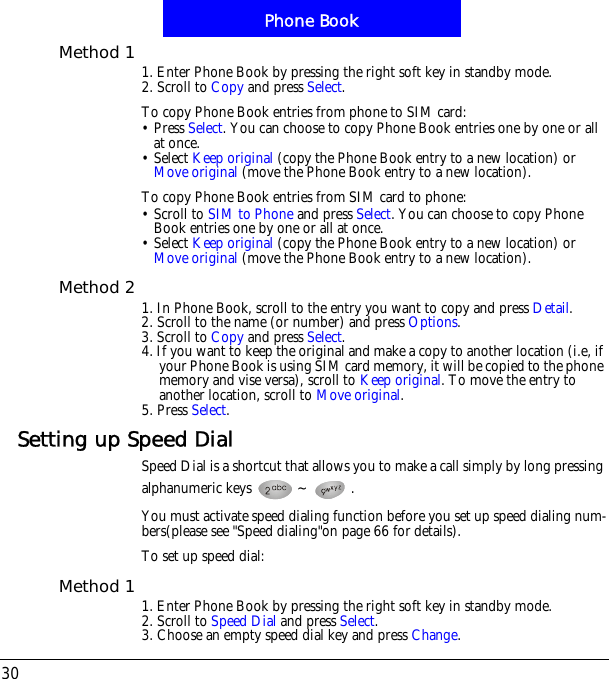 Phone Book

Method 1

1. Enter Phone Book by pressing the right soft key in standby mode.
2. Scroll to Copy and press Select.

To copy Phone Book entries from phone to SIM card:
• Press Select. You can choose to copy Phone Book entries one by one or all at once.
• Select Keep original (copy the Phone Book entry to a new location) or Move original (move the Phone Book entry to a new location).

To copy Phone Book entries from SIM card to phone:
• Scroll to SIM to Phone and press Select. You can choose to copy Phone Book entries one by one or all at once.
• Select Keep original (copy the Phone Book entry to a new location) or Move original (move the Phone Book entry to a new location).

Method 2

1. In Phone Book, scroll to the entry you want to copy and press Detail.
2. Scroll to the name (or number) and press Options.
3. Scroll to Copy and press Select.
4. If you want to keep the original and make a copy to another location (i.e, if your Phone Book is using SIM card memory, it will be copied to the phone memory and vise versa), scroll to Keep original. To move the entry to another location, scroll to Move original.
5. Press Select.

Setting up Speed Dial

Speed Dial is a shortcut that allows you to make a call simply by long pressing alphanumeric keys 2abc ~ 9wxyz .

You must activate speed dialing function before you set up speed dialing numbers(please see "Speed dialing"on page 66 for details).

To set up speed dial:

Method 1

1. Enter Phone Book by pressing the right soft key in standby mode.
2. Scroll to Speed Dial and press Select.
3. Choose an empty speed dial key and press Change.

30